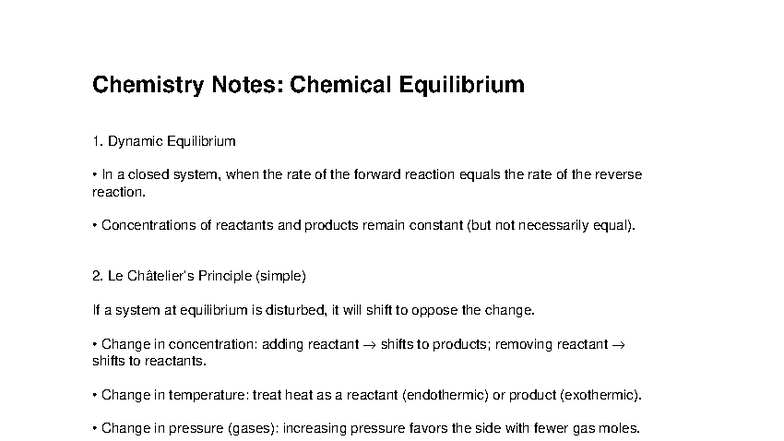 Chemistry Notes: Chemical Equilibrium

1. Dynamic Equilibrium

• In a closed system, when the rate of the forward reaction equals the rate of the reverse reaction.

• Concentrations of reactants and products remain constant (but not necessarily equal).

2. Le Châtelier's Principle (simple)

If a system at equilibrium is disturbed, it will shift to oppose the change.

• Change in concentration: adding reactant → shifts to products; removing reactant → shifts to reactants.

• Change in temperature: treat heat as a reactant (endothermic) or product (exothermic).

• Change in pressure (gases): increasing pressure favors the side with fewer gas moles.